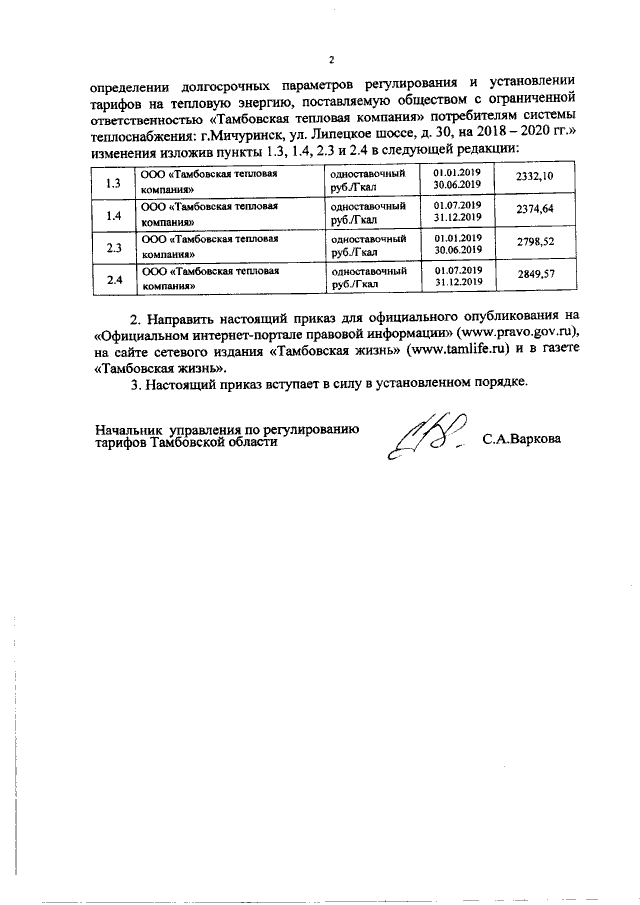 2

определении долгосрочных параметров регулирования и установлении тарифов на тепловую энергию, поставляемую обществом с ограниченной ответственностью «Тамбовская тепловая компания» потребителям системы теплоснабжения: г.Мичуринск, ул. Липецкое шоссе, д. 30, на 2018 – 2020 гг.» изменения изложив пункты 1.3, 1.4, 2.3 и 2.4 в следующей редакции:

| 1.3 | ООО «Тамбовская тепловая компания» | одноставочный руб./Гкал | 01.01.2019 30.06.2019 | 2332,10 |
|---|---|---|---|---|
| 1.4 | ООО «Тамбовская тепловая компания» | одноставочный руб./Гкал | 01.07.2019 31.12.2019 | 2374,64 |
| 2.3 | ООО «Тамбовская тепловая компания» | одноставочный руб./Гкал | 01.01.2019 30.06.2019 | 2798,52 |
| 2.4 | ООО «Тамбовская тепловая компания» | одноставочный руб./Гкал | 01.07.2019 31.12.2019 | 2849,57 |

2. Направить настоящий приказ для официального опубликования на «Официальном интернет-портале правовой информации» (www.pravo.gov.ru), на сайте сетевого издания «Тамбовская жизнь» (www.tamlife.ru) и в газете «Тамбовская жизнь».

3. Настоящий приказ вступает в силу в установленном порядке.

Начальник управления по регулированию тарифов Тамбовской области

С.А.Варкова